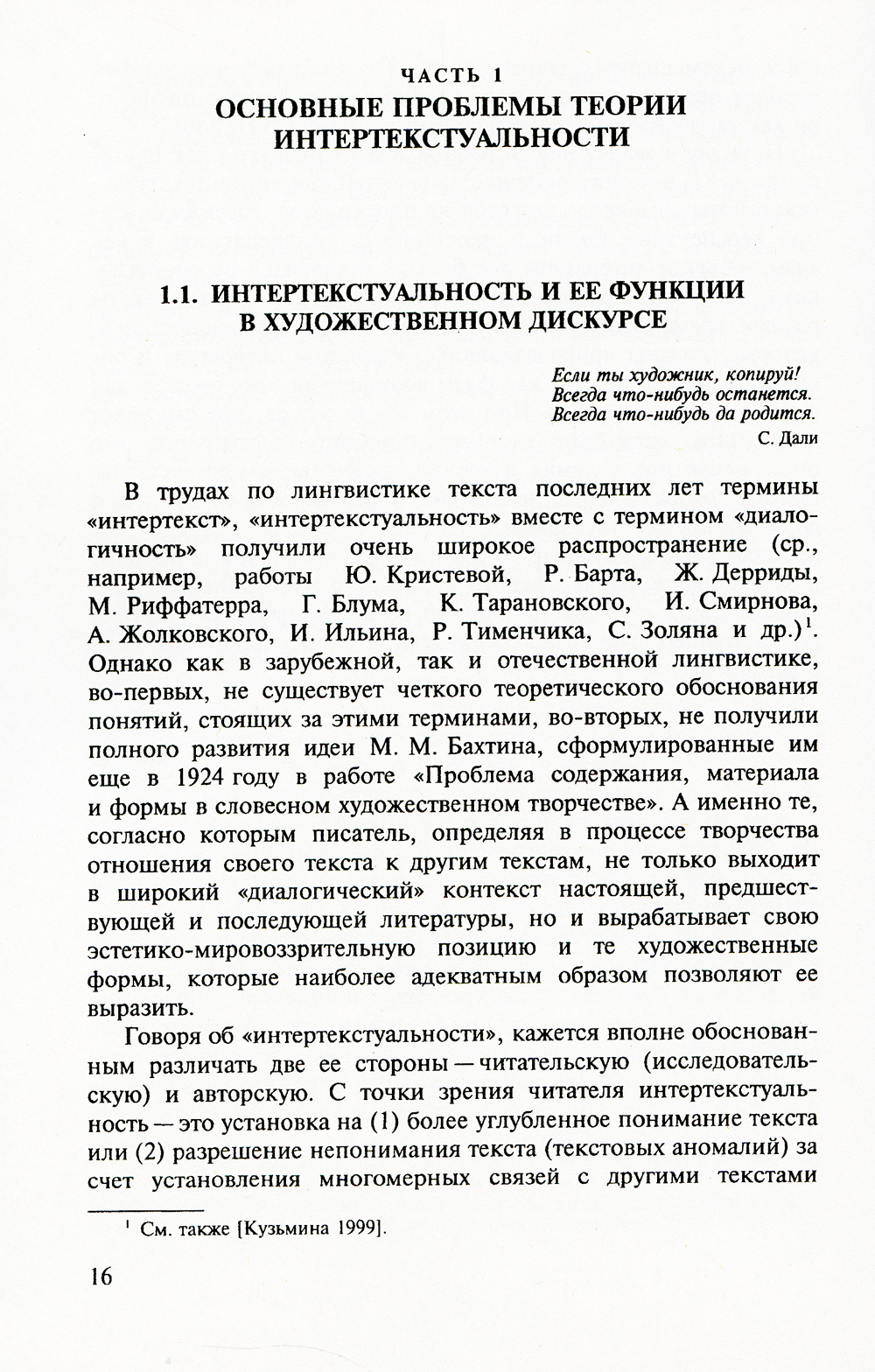 ЧАСТЬ 1
ОСНОВНЫЕ ПРОБЛЕМЫ ТЕОРИИ ИНТЕРТЕКСТУАЛЬНОСТИ

1.1. ИНТЕРТЕКСТУАЛЬНОСТЬ И ЕЕ ФУНКЦИИ В ХУДОЖЕСТВЕННОМ ДИСКУРСЕ

Если ты художник, копируй!
Всегда что-нибудь останется.
Всегда что-нибудь да родится.
С. Дали

В трудах по лингвистике текста последних лет термины «интертекст», «интертекстуальность» вместе с термином «диалогичность» получили очень широкое распространение (ср., например, работы Ю. Кристевой, Р. Барта, Ж. Дерриды, М. Риффатерра, Г. Блума, К. Тарановского, И. Смирнова, А. Жолковского, И. Ильина, Р. Тименчика, С. Золяна и др.)$^1$. Однако как в зарубежной, так и отечественной лингвистике, во-первых, не существует четкого теоретического обоснования понятий, стоящих за этими терминами, во-вторых, не получили полного развития идеи М. М. Бахтина, сформулированные им еще в 1924 году в работе «Проблема содержания, материала и формы в словесном художественном творчестве». А именно те, согласно которым писатель, определяя в процессе творчества отношения своего текста к другим текстам, не только выходит в широкий «диалогический» контекст настоящей, предшествующей и последующей литературы, но и вырабатывает свою эстетико-мировоззрительную позицию и те художественные формы, которые наиболее адекватным образом позволяют ее выразить.

Говоря об «интертекстуальности», кажется вполне обоснованным различать две ее стороны — читательскую (исследовательскую) и авторскую. С точки зрения читателя интертекстуальность — это установка на (1) более углубленное понимание текста или (2) разрешение непонимания текста (текстовых аномалий) за счет установления многомерных связей с другими текстами

$^1$ См. также [Кузьмина 1999].

16